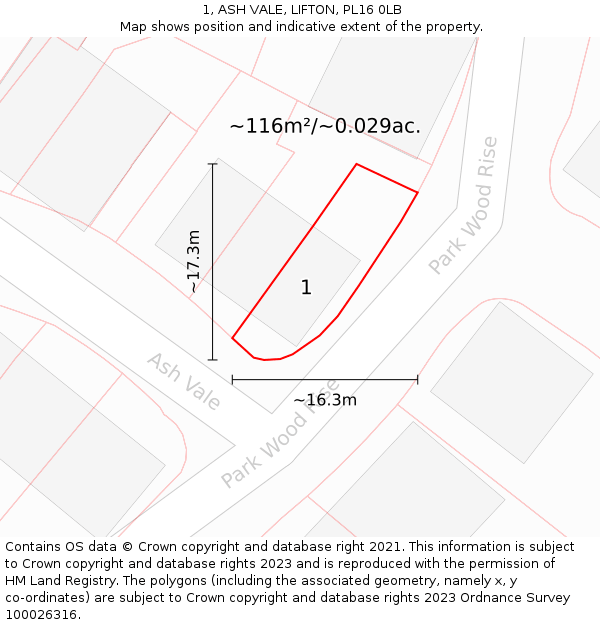 1, ASH VALE, LIFTON, PL16 0LB
Map shows position and indicative extent of the property.

~116m²/~0.029ac.

Park Wood Rise

~17.3m

1

Ash Vale

~16.3m

Park Wood Rise

Contains OS data © Crown copyright and database right 2021. This information is subject to Crown copyright and database rights 2023 and is reproduced with the permission of HM Land Registry. The polygons (including the associated geometry, namely x, y co-ordinates) are subject to Crown copyright and database rights 2023 Ordnance Survey 100026316.